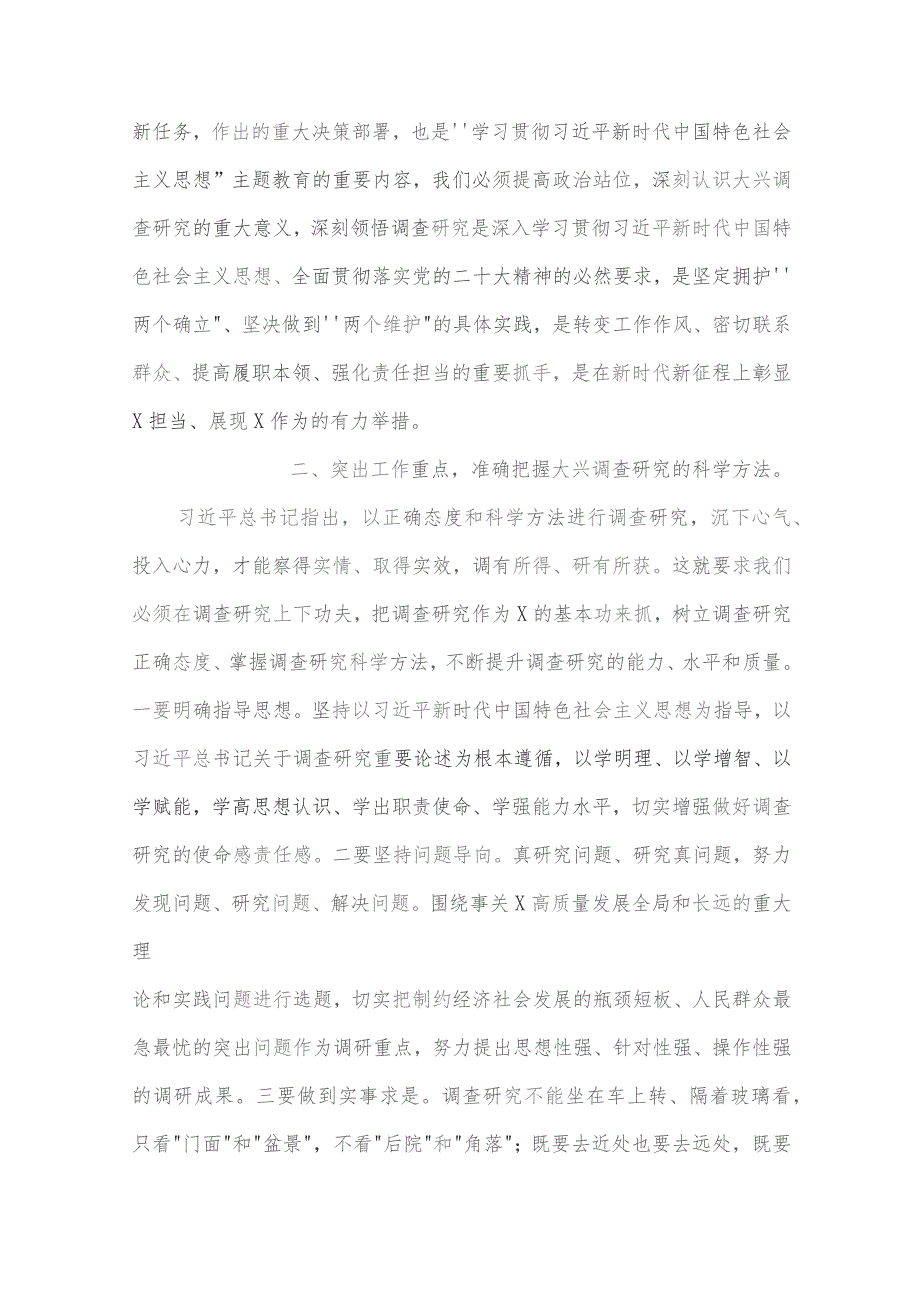 新任务，作出的重大决策部署，也是''学习贯彻习近平新时代中国特色社会主义思想”主题教育的重要内容，我们必须提高政治站位，深刻认识大兴调查研究的重大意义，深刻领悟调查研究是深入学习贯彻习近平新时代中国特色社会主义思想、全面贯彻落实党的二十大精神的必然要求，是坚定拥护''两个确立"、坚决做到''两个维护"的具体实践，是转变工作作风、密切联系群众、提高履职本领、强化责任担当的重要抓手，是在新时代新征程上彰显X担当、展现X作为的有力举措。

二、突出工作重点，准确把握大兴调查研究的科学方法。

习近平总书记指出，以正确态度和科学方法进行调查研究，沉下心气、投入心力，才能察得实情、取得实效，调有所得、研有所获。这就要求我们必须在调查研究上下功夫，把调查研究作为X的基本功来抓，树立调查研究正确态度、掌握调查研究科学方法，不断提升调查研究的能力、水平和质量。一要明确指导思想。坚持以习近平新时代中国特色社会主义思想为指导，以习近平总书记关于调查研究重要论述为根本遵循，以学明理、以学增智、以学赋能，学高思想认识、学出职责使命、学强能力水平，切实增强做好调查研究的使命感责任感。二要坚持问题导向。真研究问题、研究真问题，努力发现问题、研究问题、解决问题。围绕事关X高质量发展全局和长远的重大理

论和实践问题进行选题，切实把制约经济社会发展的瓶颈短板、人民群众最急最忧的突出问题作为调研重点，努力提出思想性强、针对性强、操作性强的调研成果。三要做到实事求是。调查研究不能坐在车上转、隔着玻璃看，只看"门面"和"盆景"，不看"后院"和"角落"；既要去近处也要去远处，既要